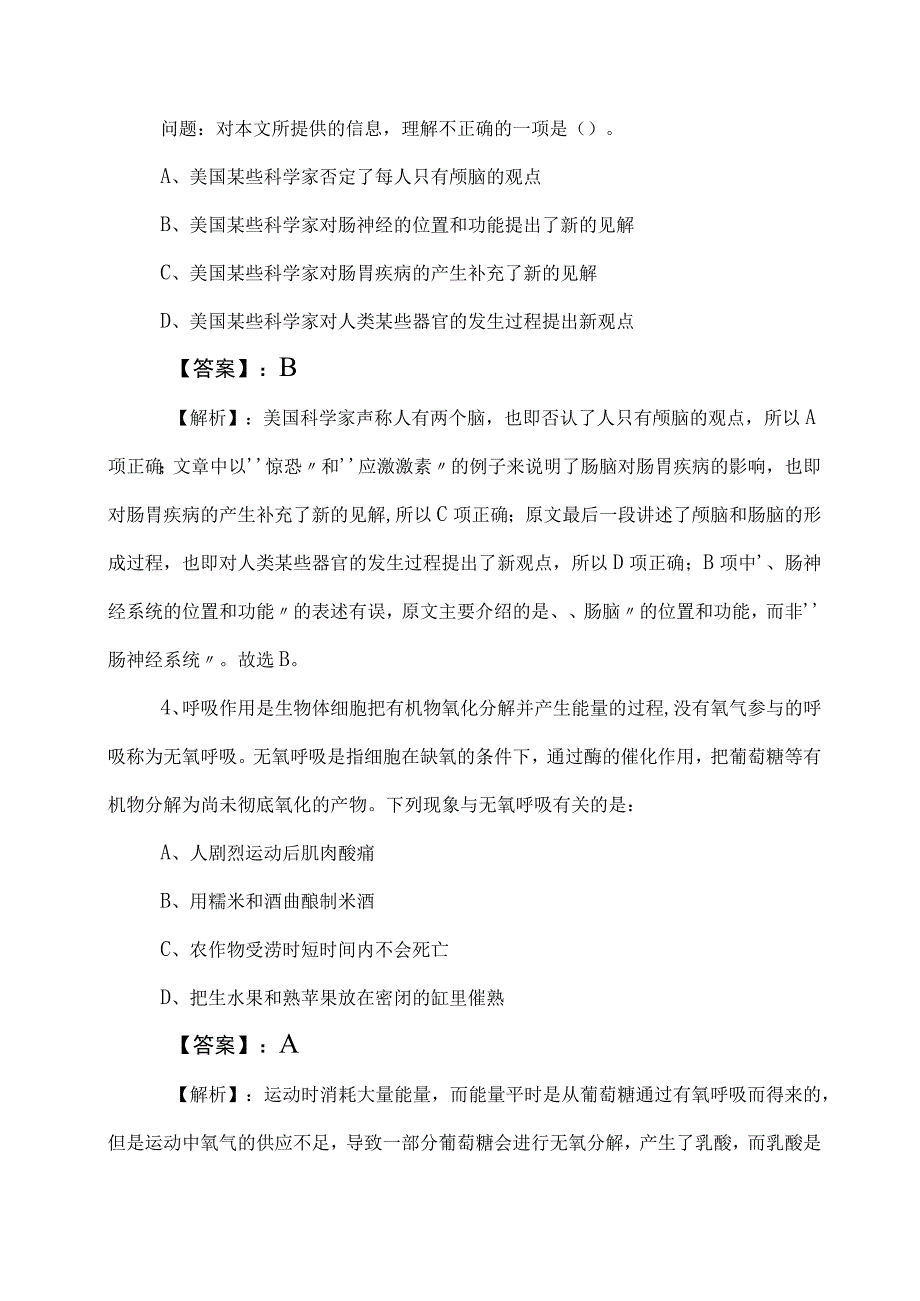 问题：对本文所提供的信息，理解不正确的一项是（）。

A、美国某些科学家否定了每人只有颅脑的观点

B、美国某些科学家对肠神经的位置和功能提出了新的见解

C、美国某些科学家对肠胃疾病的产生补充了新的见解

D、美国某些科学家对人类某些器官的发生过程提出新观点

【答案】：B

【解析】：美国科学家声称人有两个脑，也即否认了人只有颅脑的观点，所以A项正确；文章中以''惊恐〃和''应激激素〃的例子来说明了肠脑对肠胃疾病的影响，也即对肠胃疾病的产生补充了新的见解，所以C项正确；原文最后一段讲述了颅脑和肠脑的形成过程，也即对人类某些器官的发生过程提出了新观点，所以D项正确；B项中'、肠神经系统的位置和功能〃的表述有误，原文主要介绍的是、、肠脑〃的位置和功能，而非''肠神经系统〃。故选B。

4、呼吸作用是生物体细胞把有机物氧化分解并产生能量的过程，没有氧气参与的呼吸称为无氧呼吸。无氧呼吸是指细胞在缺氧的条件下，通过酶的催化作用，把葡萄糖等有机物分解为尚未彻底氧化的产物。下列现象与无氧呼吸有关的是：

A、人剧烈运动后肌肉酸痛

B、用糯米和酒曲酿制米酒

C、农作物受涝时短时间内不会死亡

D、把生水果和熟苹果放在密闭的缸里催熟

【答案】：A

【解析】：运动时消耗大量能量，而能量平时是从葡萄糖通过有氧呼吸而得来的，但是运动中氧气的供应不足，导致一部分葡萄糖会进行无氧分解，产生了乳酸，而乳酸是